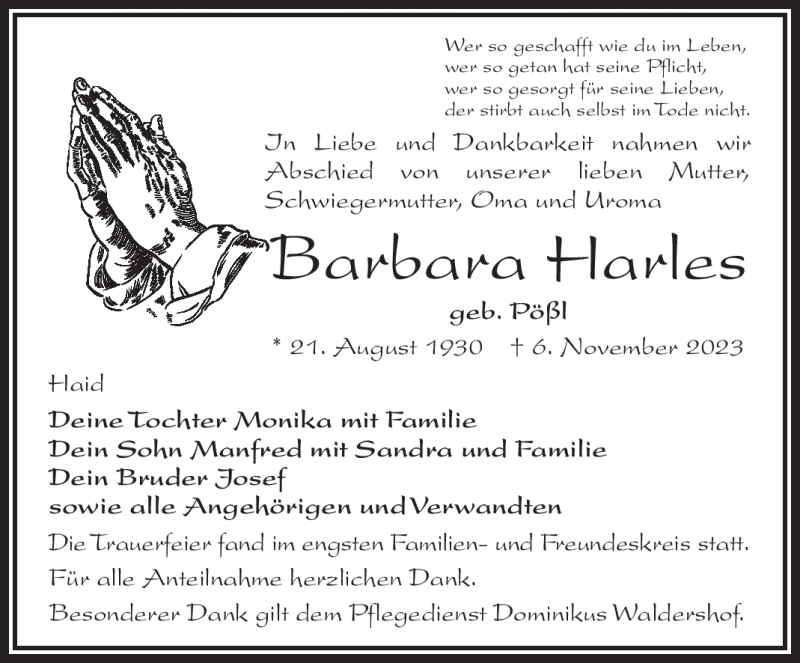 Wer so geschafft wie du im Leben,
wer so getan hat seine Pflicht,
wer so gesorgt für seine Lieben,
der stirbt auch selbst im Tode nicht.

In Liebe und Dankbarkeit nahmen wir Abschied von unserer lieben Mutter, Schwiegermutter, Oma und Uroma

Barbara Harles

geb. Pößl

* 21. August 1930 † 6. November 2023

Haid

Deine Tochter Monika mit Familie
Dein Sohn Manfred mit Sandra und Familie
Dein Bruder Josef
sowie alle Angehörigen und Verwandten

Die Trauerfeier fand im engsten Familien- und Freundeskreis statt.

Für alle Anteilnahme herzlichen Dank.

Besonderer Dank gilt dem Pflegedienst Dominikus Waldershof.